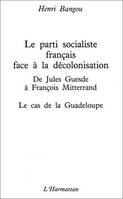 Henri Bangou

Le parti socialiste français face à la décolonisation

De Jules Guesde à François Mitterrand

Le cas de la Guadeloupe

L'Harmattan